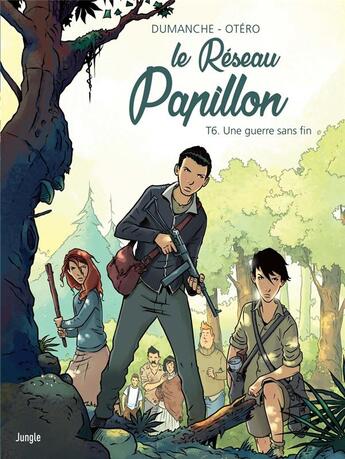 DUMANCHE - OTÉRO

le Réseau Papillon

T6. Une guerre sans fin

Jungle